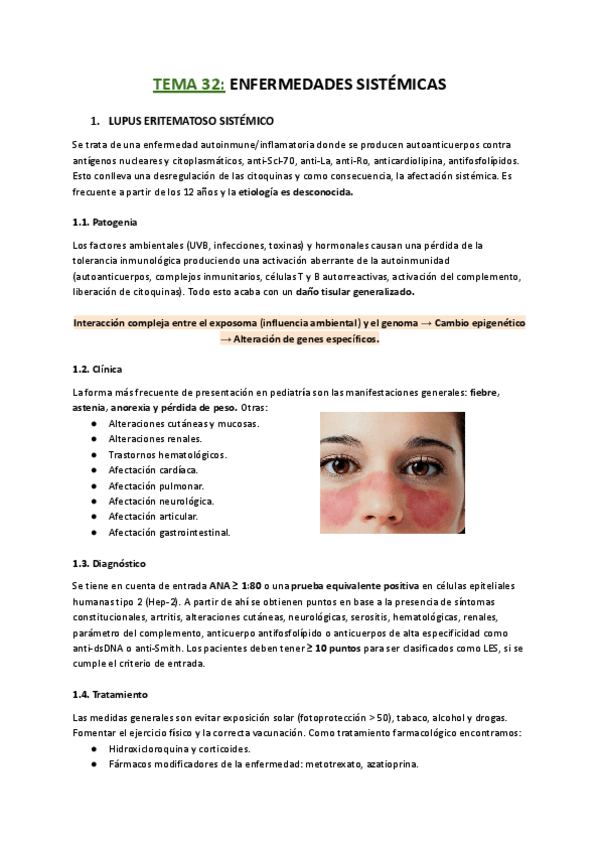 TEMA 32: ENFERMEDADES SISTÉMICAS

1. LUPUS ERITEMATOSO SISTÉMICO

Se trata de una enfermedad autoinmune/inflamatoria donde se producen autoanticuerpos contra antígenos nucleares y citoplasmáticos, anti-Scl-70, anti-La, anti-Ro, anticardiolipina, antifosfolípidos. Esto conlleva una desregulación de las citoquinas y como consecuencia, la afectación sistémica. Es frecuente a partir de los 12 años y la etiología es desconocida.

1.1. Patogenia

Los factores ambientales (UVB, infecciones, toxinas) y hormonales causan una pérdida de la tolerancia inmunológica produciendo una activación aberrante de la autoinmunidad (autoanticuerpos, complejos inmunitarios, células T y B autorreactivas, activación del complemento, liberación de citoquinas). Todo esto acaba con un daño tisular generalizado.

Interacción compleja entre el exposoma (influencia ambiental) y el genoma → Cambio epigenético → Alteración de genes específicos.

1.2. Clínica

La forma más frecuente de presentación en pediatría son las manifestaciones generales: fiebre, astenia, anorexia y pérdida de peso. Otras:
● Alteraciones cutáneas y mucosas.
● Alteraciones renales.
● Trastornos hematológicos.
● Afectación cardíaca.
● Afectación pulmonar.
● Afectación neurológica.
● Afectación articular.
● Afectación gastrointestinal.

1.3. Diagnóstico

Se tiene en cuenta de entrada ANA ≥ 1:80 o una prueba equivalente positiva en células epiteliales humanas tipo 2 (Hep-2). A partir de ahí se obtienen puntos en base a la presencia de síntomas constitucionales, artritis, alteraciones cutáneas, neurológicas, serositis, hematológicas, renales, parámetro del complemento, anticuerpo antifosfolípido o anticuerpos de alta especificidad como anti-dsDNA o anti-Smith. Los pacientes deben tener ≥ 10 puntos para ser clasificados como LES, si se cumple el criterio de entrada.

1.4. Tratamiento

Las medidas generales son evitar exposición solar (fotoprotección > 50), tabaco, alcohol y drogas. Fomentar el ejercicio físico y la correcta vacunación. Como tratamiento farmacológico encontramos:
● Hidroxicloroquina y corticoides.
● Fármacos modificadores de la enfermedad: metotrexato, azatioprina.